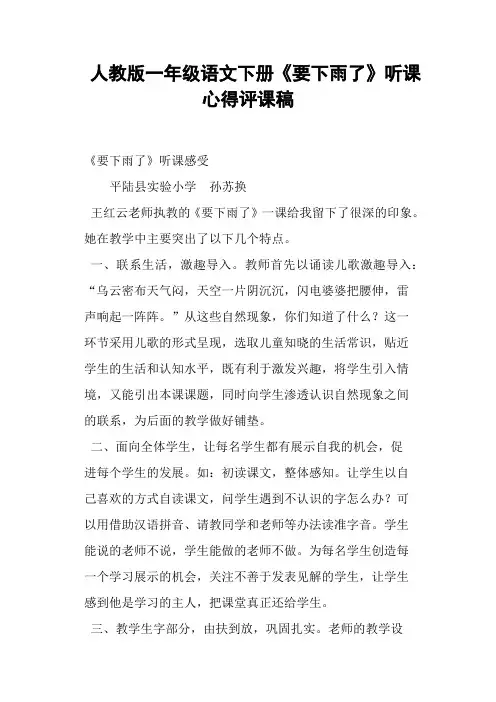 人教版一年级语文下册《要下雨了》听课心得评课稿

《要下雨了》听课感受

平陆县实验小学　孙苏换

王红云老师执教的《要下雨了》一课给我留下了很深的印象。她在教学中主要突出了以下几个特点。

一、联系生活，激趣导入。教师首先以诵读儿歌激趣导入：“乌云密布天气闷，天空一片阴沉沉，闪电婆婆把腰伸，雷声响起一阵阵。”从这些自然现象，你们知道了什么？这一环节采用儿歌的形式呈现，选取儿童知晓的生活常识，贴近学生的生活和认知水平，既有利于激发兴趣，将学生引入情境，又能引出本课课题，同时向学生渗透认识自然现象之间的联系，为后面的教学做好铺垫。

二、面向全体学生，让每名学生都有展示自我的机会，促进每个学生的发展。如：初读课文，整体感知。让学生以自己喜欢的方式自读课文，问学生遇到不认识的字怎么办？可以用借助汉语拼音、请教同学和老师等办法读准字音。学生能说的老师不说，学生能做的老师不做。为每名学生创造每一个学习展示的机会，关注不善于发表见解的学生，让学生感到他是学习的主人，把课堂真正还给学生。

三、教学生字部分，由扶到放，巩固扎实。老师的教学设